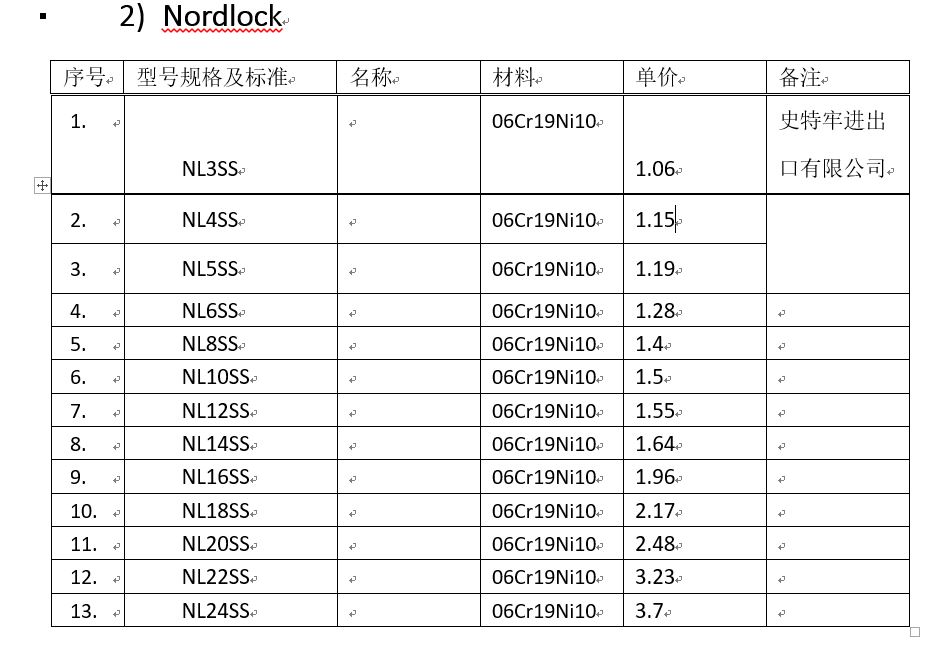 2) Nordlock

| 序号 | 型号规格及标准 | 名称 | 材料 | 单价 | 备注 |
|---|---|---|---|---|---|
| 1. | NL3SS | | 06Cr19Ni10 | 1.06 | 史特牢进出口有限公司 |
| 2. | NL4SS | | 06Cr19Ni10 | 1.15 | |
| 3. | NL5SS | | 06Cr19Ni10 | 1.19 | |
| 4. | NL6SS | | 06Cr19Ni10 | 1.28 | |
| 5. | NL8SS | | 06Cr19Ni10 | 1.4 | |
| 6. | NL10SS | | 06Cr19Ni10 | 1.5 | |
| 7. | NL12SS | | 06Cr19Ni10 | 1.55 | |
| 8. | NL14SS | | 06Cr19Ni10 | 1.64 | |
| 9. | NL16SS | | 06Cr19Ni10 | 1.96 | |
| 10. | NL18SS | | 06Cr19Ni10 | 2.17 | |
| 11. | NL20SS | | 06Cr19Ni10 | 2.48 | |
| 12. | NL22SS | | 06Cr19Ni10 | 3.23 | |
| 13. | NL24SS | | 06Cr19Ni10 | 3.7 | |